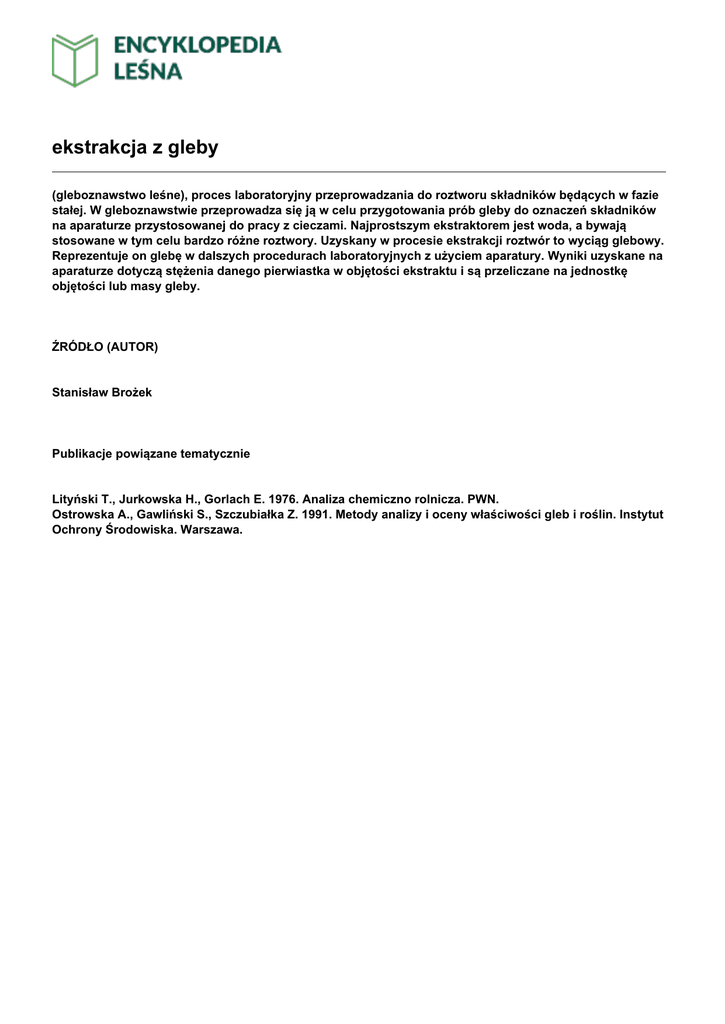 ENCYKLOPEDIA LEŚNA

ekstrakcja z gleby

(gleboznawstwo leśne), proces laboratoryjny przeprowadzania do roztworu składników będących w fazie stałej. W gleboznawstwie przeprowadza się ją w celu przygotowania prób gleby do oznaczeń składników na aparaturze przystosowanej do pracy z cieczami. Najprostszym ekstraktorem jest woda, a bywają stosowane w tym celu bardzo różne roztwory. Uzyskany w procesie ekstrakcji roztwór to wyciąg glebowy. Reprezentuje on glebę w dalszych procedurach laboratoryjnych z użyciem aparatury. Wyniki uzyskane na aparaturze dotyczą stężenia danego pierwiastka w objętości ekstraktu i są przeliczane na jednostkę objętości lub masy gleby.

ŹRÓDŁO (AUTOR)

Stanisław Brożek

Publikacje powiązane tematycznie

Lityński T., Jurkowska H., Gorlach E. 1976. Analiza chemiczno rolnicza. PWN.
Ostrowska A., Gawliński S., Szczubiałka Z. 1991. Metody analizy i oceny właściwości gleb i roślin. Instytut Ochrony Środowiska. Warszawa.